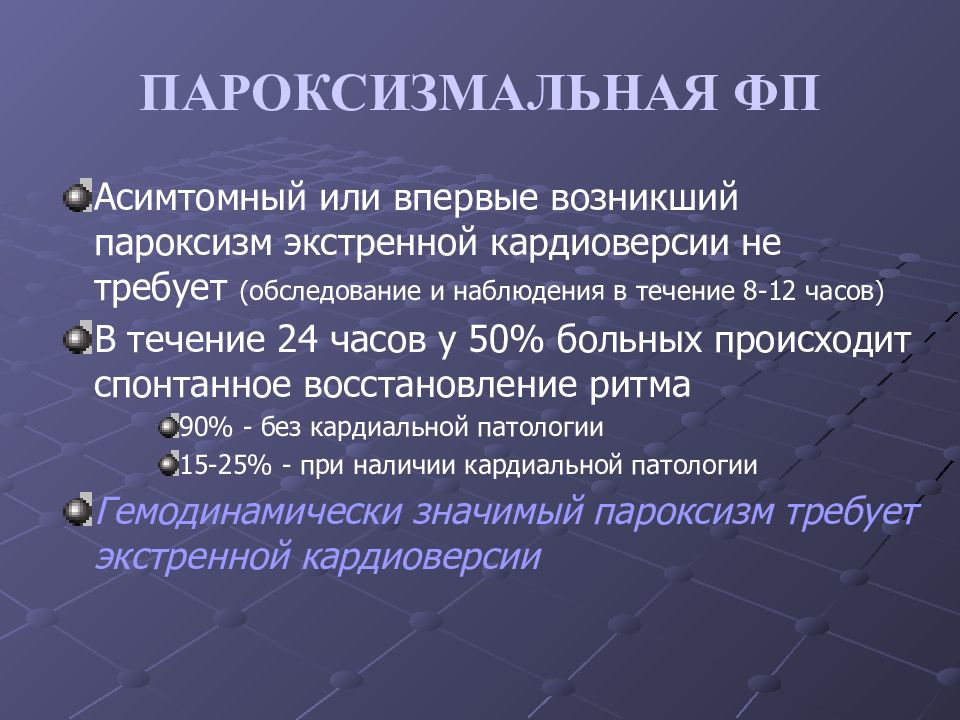 ПАРОКСИЗМАЛЬНАЯ ФП

Асимтомный или впервые возникший пароксизм экстренной кардиоверсии не требует (обследование и наблюдения в течение 8-12 часов)

В течение 24 часов у 50% больных происходит спонтанное восстановление ритма

90% - без кардиальной патологии

15-25% - при наличии кардиальной патологии

Гемодинамически значимый пароксизм требует экстренной кардиоверсии